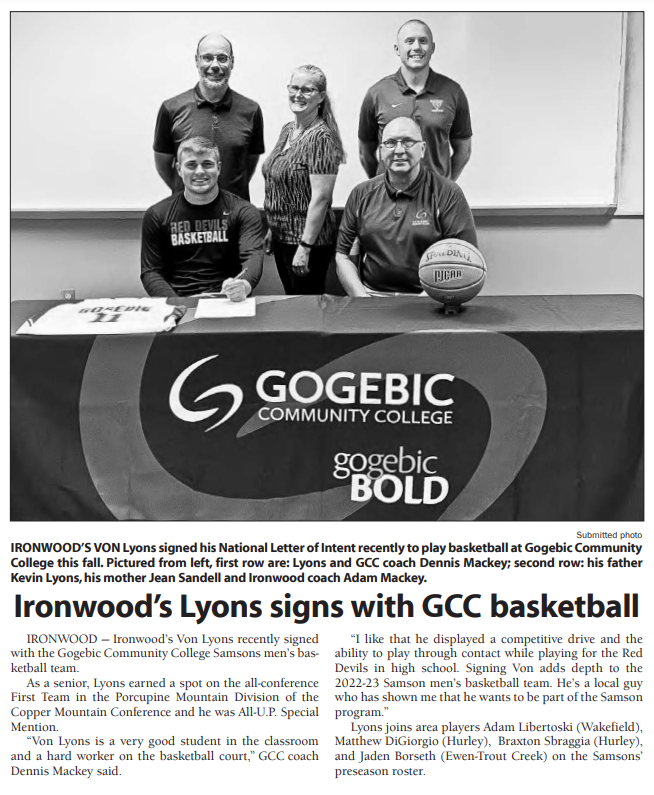 RED DEVILS BASKETBALL

GOGEBIC 11

SPALDING NJCAA

GOGEBIC COMMUNITY COLLEGE

gogebic BOLD

Submitted photo

IRONWOOD'S VON Lyons signed his National Letter of Intent recently to play basketball at Gogebic Community College this fall. Pictured from left, first row are: Lyons and GCC coach Dennis Mackey; second row: his father Kevin Lyons, his mother Jean Sandell and Ironwood coach Adam Mackey.

Ironwood's Lyons signs with GCC basketball

IRONWOOD — Ironwood's Von Lyons recently signed with the Gogebic Community College Samsons men's basketball team.

As a senior, Lyons earned a spot on the all-conference First Team in the Porcupine Mountain Division of the Copper Mountain Conference and he was All-U.P. Special Mention.

"Von Lyons is a very good student in the classroom and a hard worker on the basketball court," GCC coach Dennis Mackey said.

"I like that he displayed a competitive drive and the ability to play through contact while playing for the Red Devils in high school. Signing Von adds depth to the 2022-23 Samson men's basketball team. He's a local guy who has shown me that he wants to be part of the Samson program."

Lyons joins area players Adam Libertoski (Wakefield), Matthew DiGiorgio (Hurley), Braxton Sbraggia (Hurley), and Jaden Borseth (Ewen-Trout Creek) on the Samsons' preseason roster.